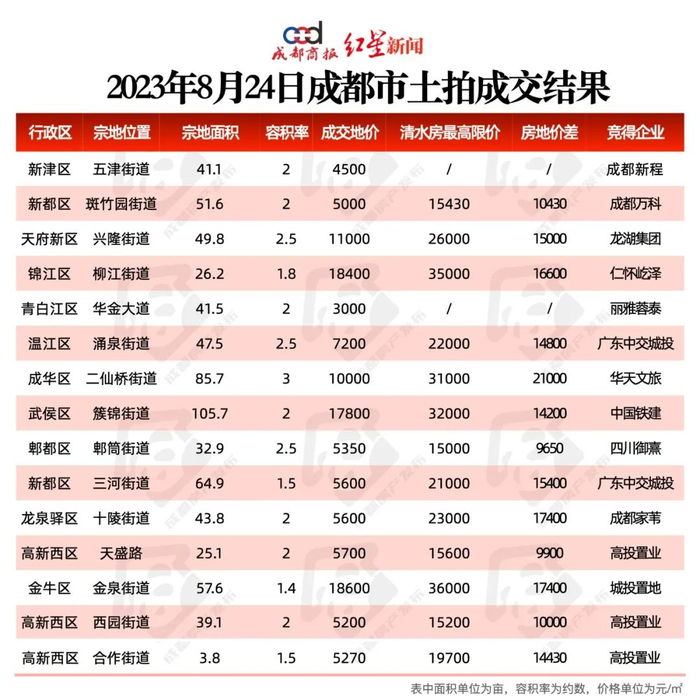 成都商报 红星新闻

2023年8月24日成都市土拍成交结果

| 行政区 | 宗地位置 | 宗地面积 | 容积率 | 成交地价 | 清水房最高限价 | 房地价差 | 竞得企业 |
|---|---|---|---|---|---|---|---|
| 新津区 | 五津街道 | 41.1 | 2 | 4500 | / | / | 成都新程 |
| 新都区 | 斑竹园街道 | 51.6 | 2 | 5000 | 15430 | 10430 | 成都万科 |
| 天府新区 | 兴隆街道 | 49.8 | 2.5 | 11000 | 26000 | 15000 | 龙湖集团 |
| 锦江区 | 柳江街道 | 26.2 | 1.8 | 18400 | 35000 | 16600 | 仁怀屹泽 |
| 青白江区 | 华金大道 | 41.5 | 2 | 3000 | / | / | 丽雅蓉泰 |
| 温江区 | 涌泉街道 | 47.5 | 2.5 | 7200 | 22000 | 14800 | 广东中交城投 |
| 成华区 | 二仙桥街道 | 85.7 | 3 | 10000 | 31000 | 21000 | 华天文旅 |
| 武侯区 | 簇锦街道 | 105.7 | 2 | 17800 | 32000 | 14200 | 中国铁建 |
| 郫都区 | 郫筒街道 | 32.9 | 2.5 | 5350 | 15000 | 9650 | 四川御熹 |
| 新都区 | 三河街道 | 64.9 | 1.5 | 5600 | 21000 | 15400 | 广东中交城投 |
| 龙泉驿区 | 十陵街道 | 43.8 | 2 | 5600 | 23000 | 17400 | 成都家苇 |
| 高新西区 | 天盛路 | 25.1 | 2 | 5700 | 15600 | 9900 | 高投置业 |
| 金牛区 | 金泉街道 | 57.6 | 1.4 | 18600 | 36000 | 17400 | 城投置地 |
| 高新西区 | 西园街道 | 39.1 | 2 | 5200 | 15200 | 10000 | 高投置业 |
| 高新西区 | 合作街道 | 3.8 | 1.5 | 5270 | 19700 | 14430 | 高投置业 |

表中面积单位为亩，容积率为约数，价格单位为元/m²